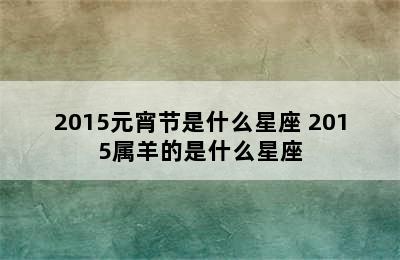 2015元宵节是什么星座 2015属羊的是什么星座